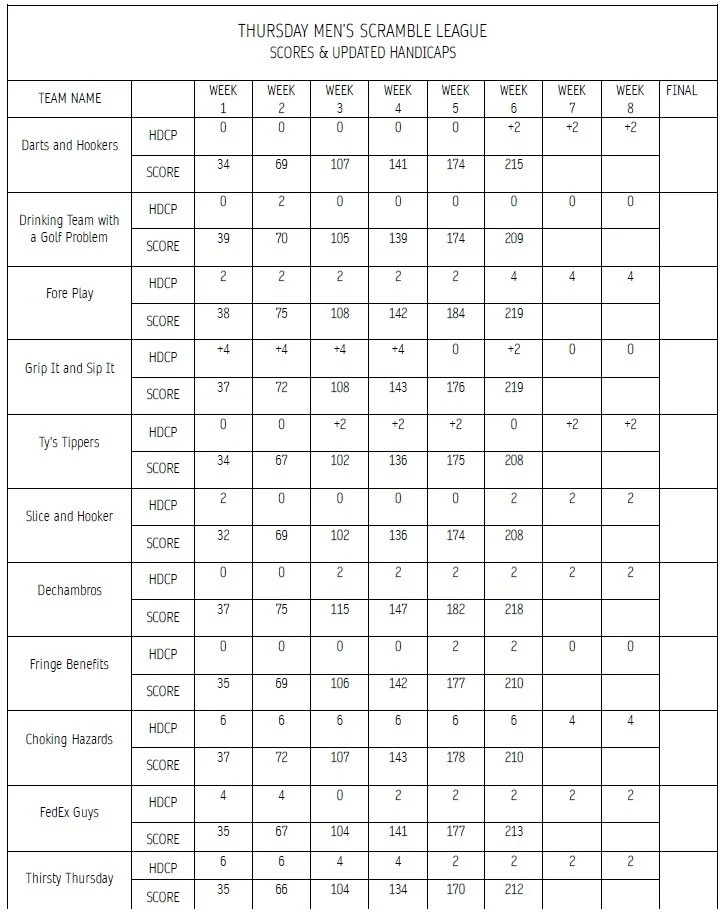 THURSDAY MEN'S SCRAMBLE LEAGUE
SCORES & UPDATED HANDICAPS

| TEAM NAME | | WEEK 1 | WEEK 2 | WEEK 3 | WEEK 4 | WEEK 5 | WEEK 6 | WEEK 7 | WEEK 8 | FINAL |
|---|---|---|---|---|---|---|---|---|---|---|
| Darts and Hookers | HDCP | 0 | 0 | 0 | 0 | 0 | +2 | +2 | +2 | |
| | SCORE | 34 | 69 | 107 | 141 | 174 | 215 | | | |
| Drinking Team with a Golf Problem | HDCP | 0 | 2 | 0 | 0 | 0 | 0 | 0 | 0 | |
| | SCORE | 39 | 70 | 105 | 139 | 174 | 209 | | | |
| Fore Play | HDCP | 2 | 2 | 2 | 2 | 2 | 4 | 4 | 4 | |
| | SCORE | 38 | 75 | 108 | 142 | 184 | 219 | | | |
| Grip It and Sip It | HDCP | +4 | +4 | +4 | +4 | 0 | +2 | 0 | 0 | |
| | SCORE | 37 | 72 | 108 | 143 | 176 | 219 | | | |
| Ty's Tippers | HDCP | 0 | 0 | +2 | +2 | +2 | 0 | +2 | +2 | |
| | SCORE | 34 | 67 | 102 | 136 | 175 | 208 | | | |
| Slice and Hooker | HDCP | 2 | 0 | 0 | 0 | 0 | 2 | 2 | 2 | |
| | SCORE | 32 | 69 | 102 | 136 | 174 | 208 | | | |
| Dechambros | HDCP | 0 | 0 | 2 | 2 | 2 | 2 | 2 | 2 | |
| | SCORE | 37 | 75 | 115 | 147 | 182 | 218 | | | |
| Fringe Benefits | HDCP | 0 | 0 | 0 | 0 | 2 | 2 | 0 | 0 | |
| | SCORE | 35 | 69 | 106 | 142 | 177 | 210 | | | |
| Choking Hazards | HDCP | 6 | 6 | 6 | 6 | 6 | 6 | 4 | 4 | |
| | SCORE | 37 | 72 | 107 | 143 | 178 | 210 | | | |
| FedEx Guys | HDCP | 4 | 4 | 0 | 2 | 2 | 2 | 2 | 2 | |
| | SCORE | 35 | 67 | 104 | 141 | 177 | 213 | | | |
| Thirsty Thursday | HDCP | 6 | 6 | 4 | 4 | 2 | 2 | 2 | 2 | |
| | SCORE | 35 | 66 | 104 | 134 | 170 | 212 | | | |